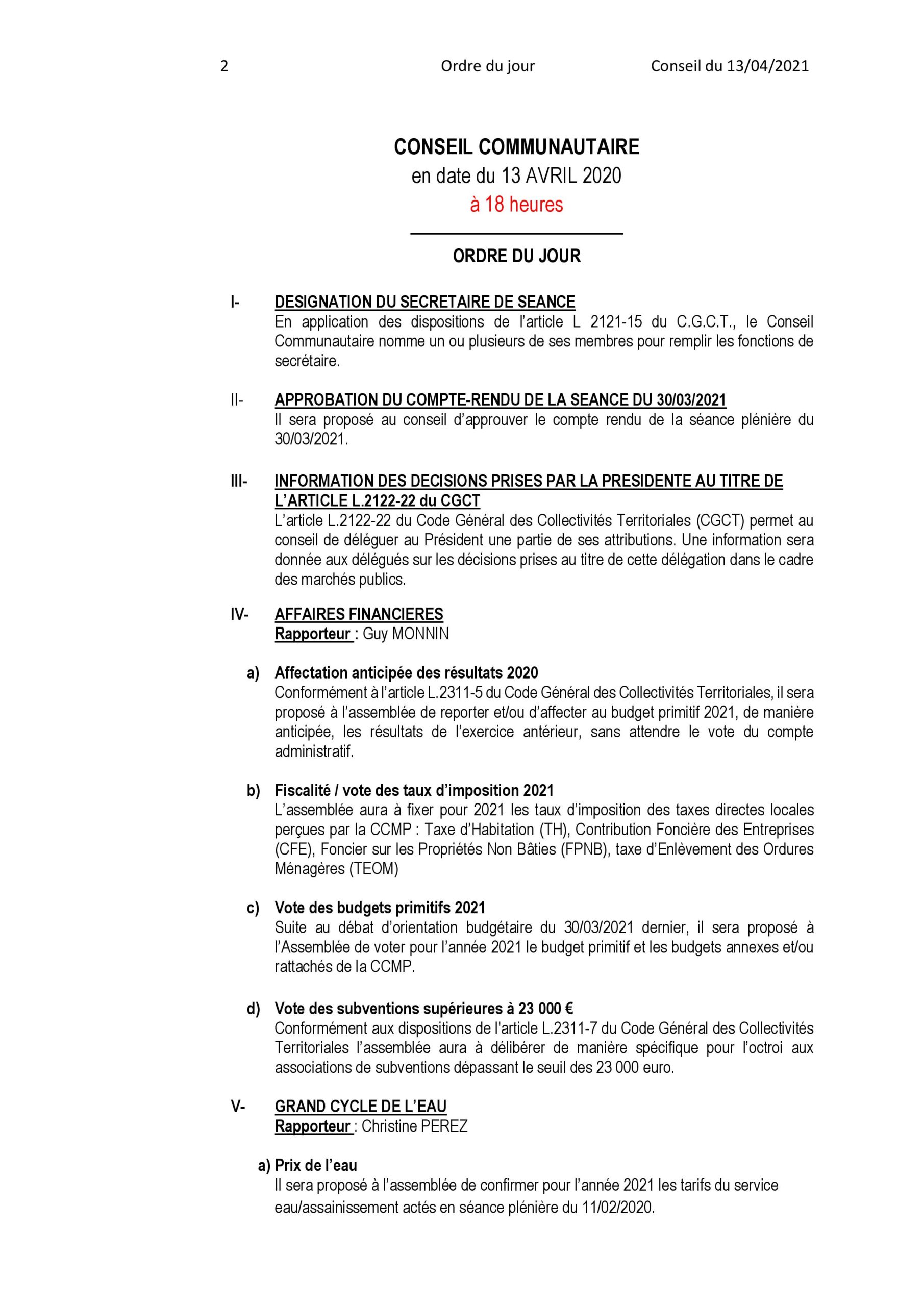 2 Ordre du jour Conseil du 13/04/2021

CONSEIL COMMUNAUTAIRE
en date du 13 AVRIL 2020
à 18 heures

ORDRE DU JOUR

I- DESIGNATION DU SECRETAIRE DE SEANCE
En application des dispositions de l'article L 2121-15 du C.G.C.T., le Conseil Communautaire nomme un ou plusieurs de ses membres pour remplir les fonctions de secrétaire.

II- APPROBATION DU COMPTE-RENDU DE LA SEANCE DU 30/03/2021
Il sera proposé au conseil d'approuver le compte rendu de la séance plénière du 30/03/2021.

III- INFORMATION DES DECISIONS PRISES PAR LA PRESIDENTE AU TITRE DE L'ARTICLE L.2122-22 du CGCT
L'article L.2122-22 du Code Général des Collectivités Territoriales (CGCT) permet au conseil de déléguer au Président une partie de ses attributions. Une information sera donnée aux délégués sur les décisions prises au titre de cette délégation dans le cadre des marchés publics.

IV- AFFAIRES FINANCIERES
Rapporteur : Guy MONNIN

a) Affectation anticipée des résultats 2020
Conformément à l'article L.2311-5 du Code Général des Collectivités Territoriales, il sera proposé à l'assemblée de reporter et/ou d'affecter au budget primitif 2021, de manière anticipée, les résultats de l'exercice antérieur, sans attendre le vote du compte administratif.

b) Fiscalité / vote des taux d'imposition 2021
L'assemblée aura à fixer pour 2021 les taux d'imposition des taxes directes locales perçues par la CCMP : Taxe d'Habitation (TH), Contribution Foncière des Entreprises (CFE), Foncier sur les Propriétés Non Bâties (FPNB), taxe d'Enlèvement des Ordures Ménagères (TEOM)

c) Vote des budgets primitifs 2021
Suite au débat d'orientation budgétaire du 30/03/2021 dernier, il sera proposé à l'Assemblée de voter pour l'année 2021 le budget primitif et les budgets annexes et/ou rattachés de la CCMP.

d) Vote des subventions supérieures à 23 000 €
Conformément aux dispositions de l'article L.2311-7 du Code Général des Collectivités Territoriales l'assemblée aura à délibérer de manière spécifique pour l'octroi aux associations de subventions dépassant le seuil des 23 000 euro.

V- GRAND CYCLE DE L'EAU
Rapporteur : Christine PEREZ

a) Prix de l'eau
Il sera proposé à l'assemblée de confirmer pour l'année 2021 les tarifs du service eau/assainissement actés en séance plénière du 11/02/2020.